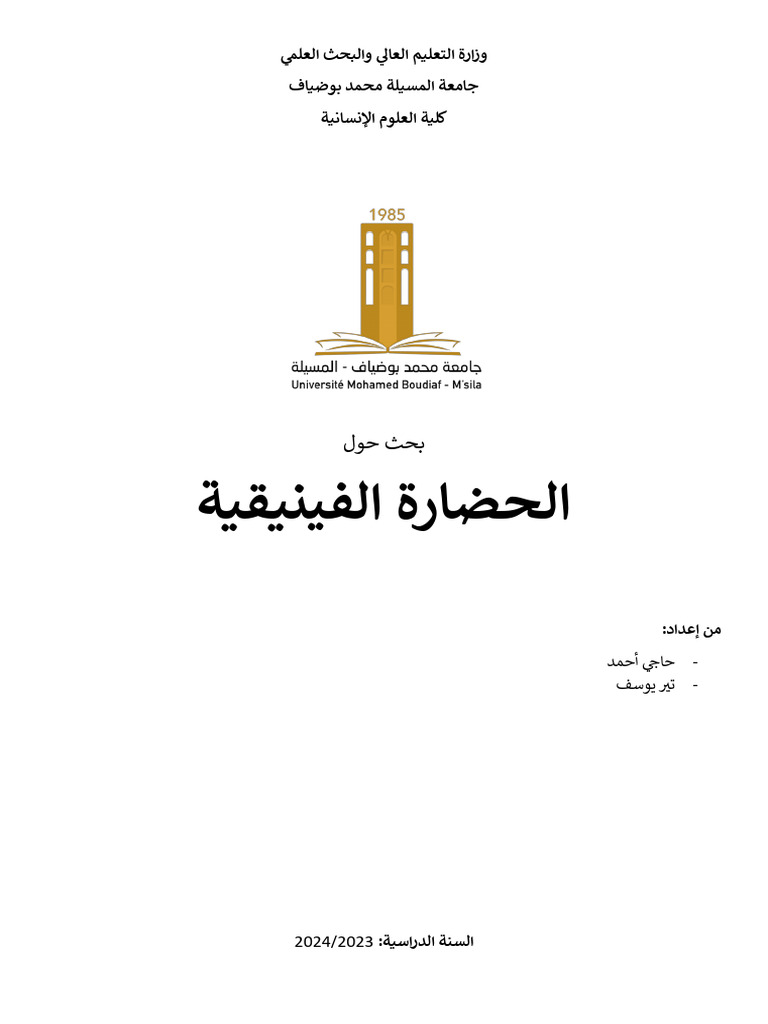 وزارة التعليم العالي والبحث العلمي

جامعة المسيلة محمد بوضياف

كلية العلوم الإنسانية

1985

جامعة محمد بوضياف - المسيلة
Université Mohamed Boudiaf - M'sila

بحث حول

الحضارة الفينيقية

من إعداد:

- حاجي أحمد
- تير يوسف

السنة الدراسية: 2024/2023